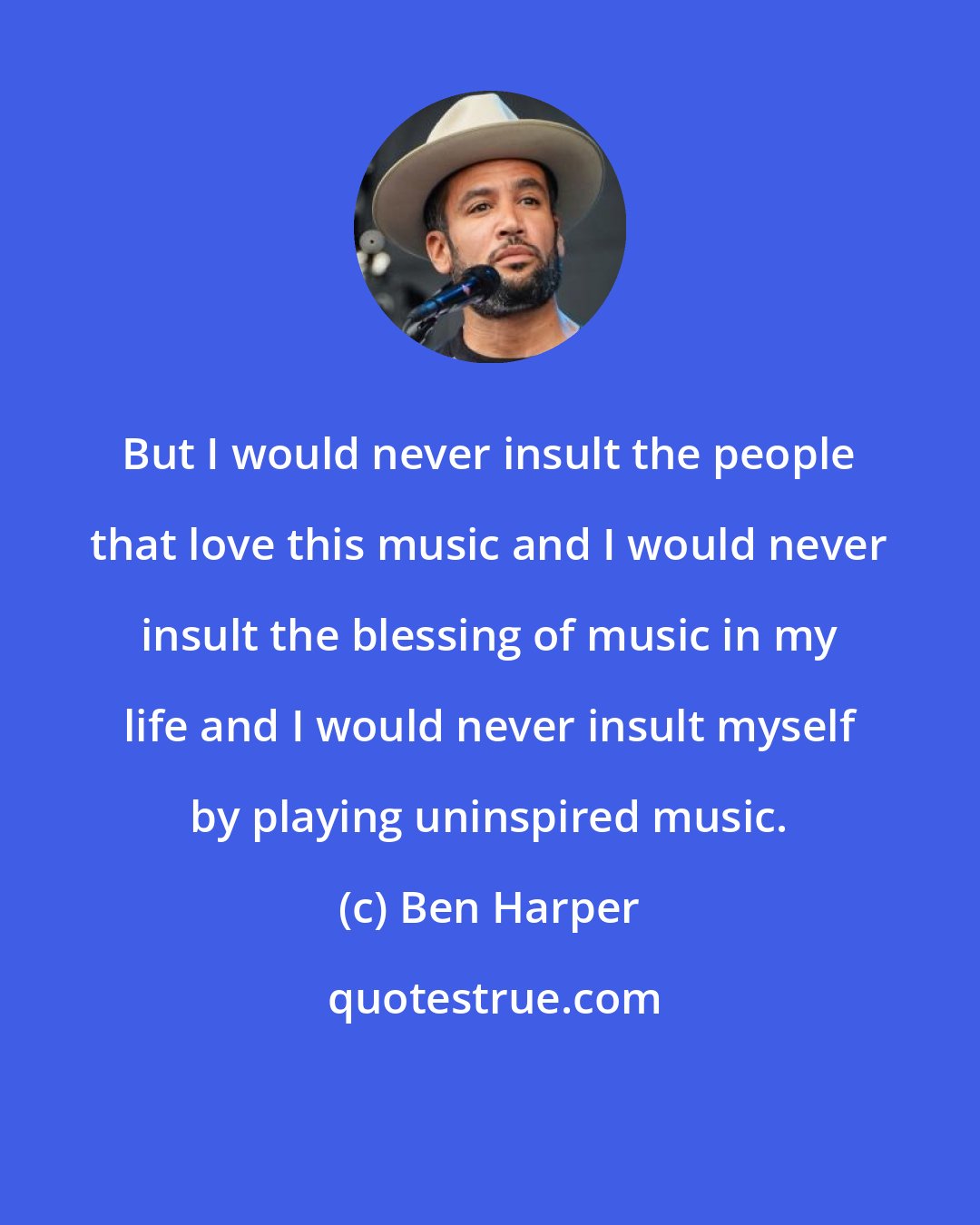 But I would never insult the people that love this music and I would never insult the blessing of music in my life and I would never insult myself by playing uninspired music.

(c) Ben Harper

quotestrue.com